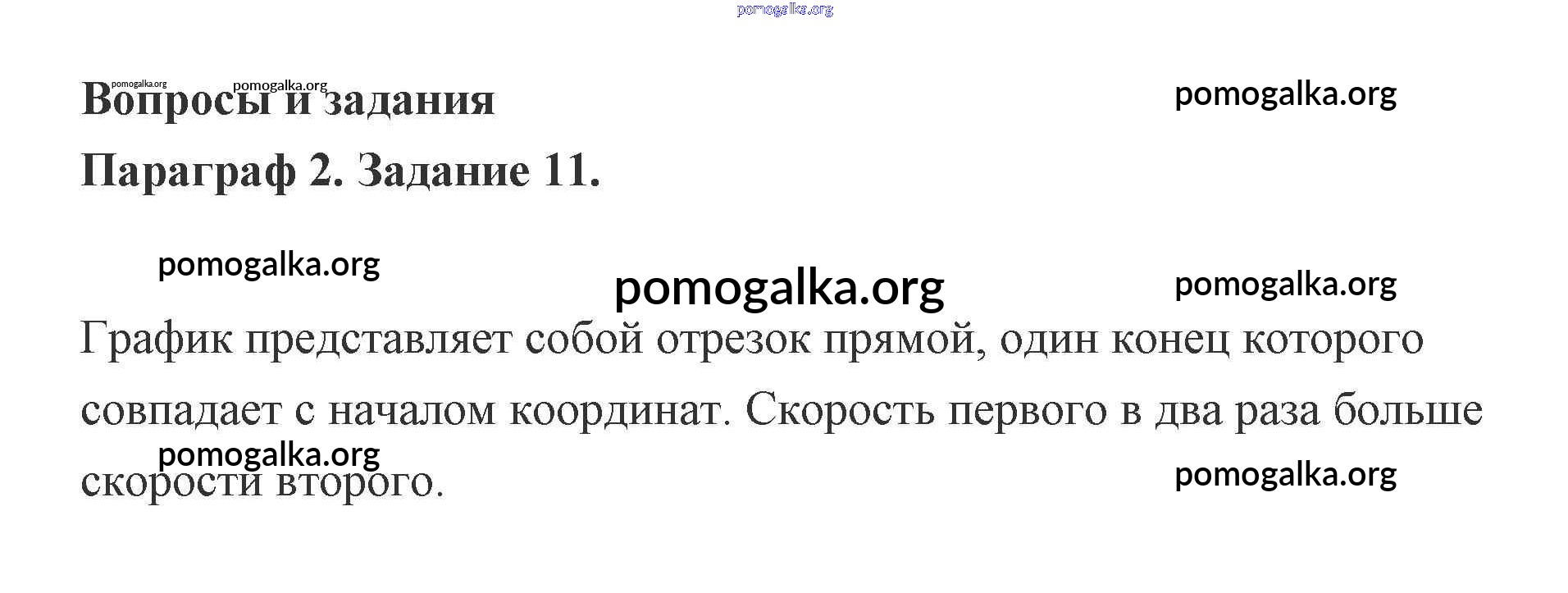 Вопросы и задания

Параграф 2. Задание 11.

График представляет собой отрезок прямой, один конец которого совпадает с началом координат. Скорость первого в два раза больше скорости второго.

pomogalka.org